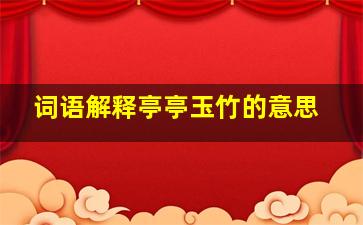 词语解释亭亭玉竹的意思